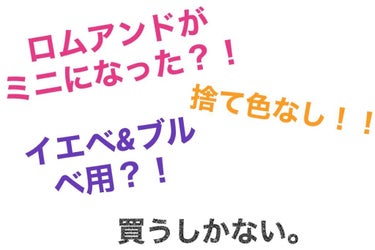 ロムアンドが
ミニになった？！

捨て色なし！！

イエベ&ブル
ベ用？！

買うしかない。